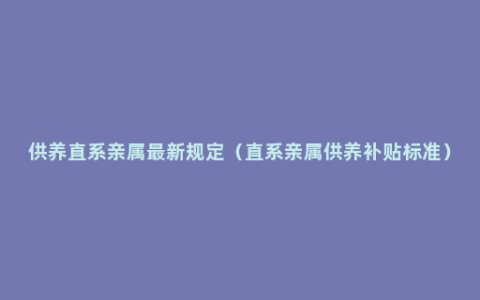 供养直系亲属最新规定（直系亲属供养补贴标准）